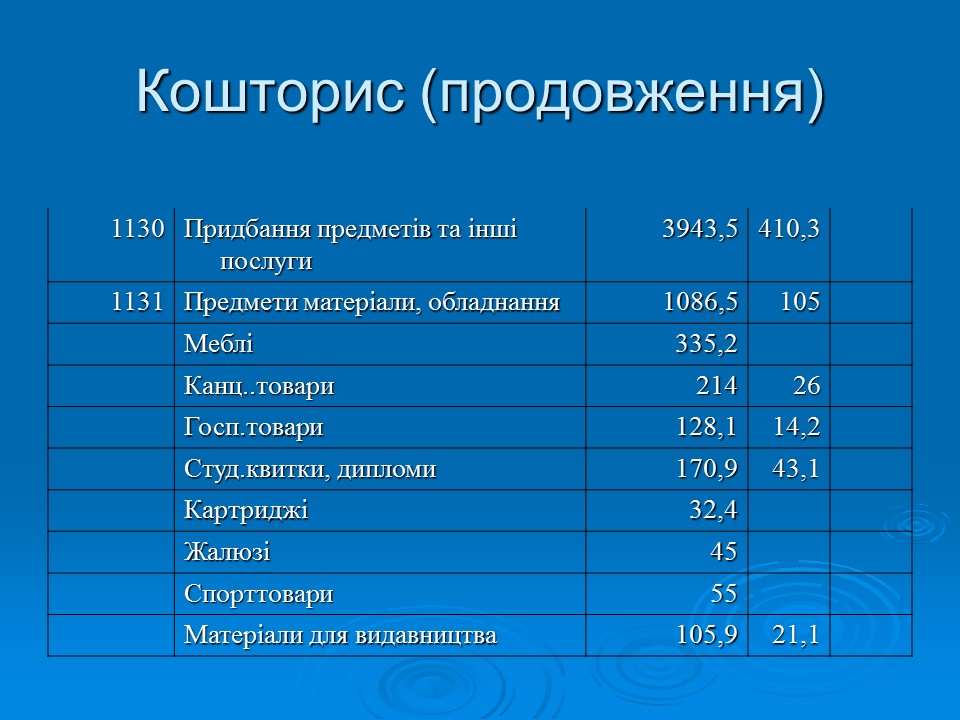 Кошторис (продовження)

| | | | | |
|---|---|---|---|---|
| 1130 | Придбання предметів та інші послуги | 3943,5 | 410,3 | |
| 1131 | Предмети матеріали, обладнання | 1086,5 | 105 | |
| | Меблі | 335,2 | | |
| | Канц..товари | 214 | 26 | |
| | Госп.товари | 128,1 | 14,2 | |
| | Студ.квитки, дипломи | 170,9 | 43,1 | |
| | Картриджі | 32,4 | | |
| | Жалюзі | 45 | | |
| | Спорттовари | 55 | | |
| | Матеріали для видавництва | 105,9 | 21,1 | |